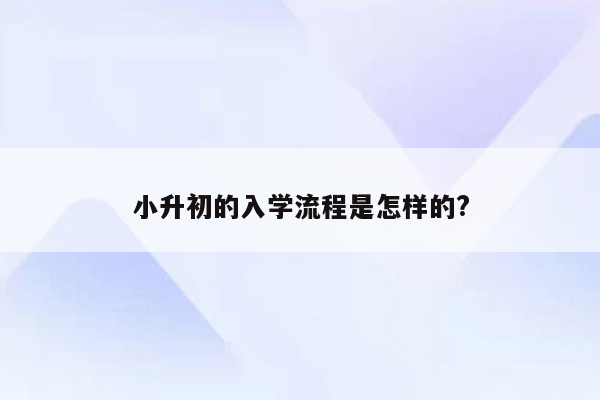 小升初的入学流程是怎样的?